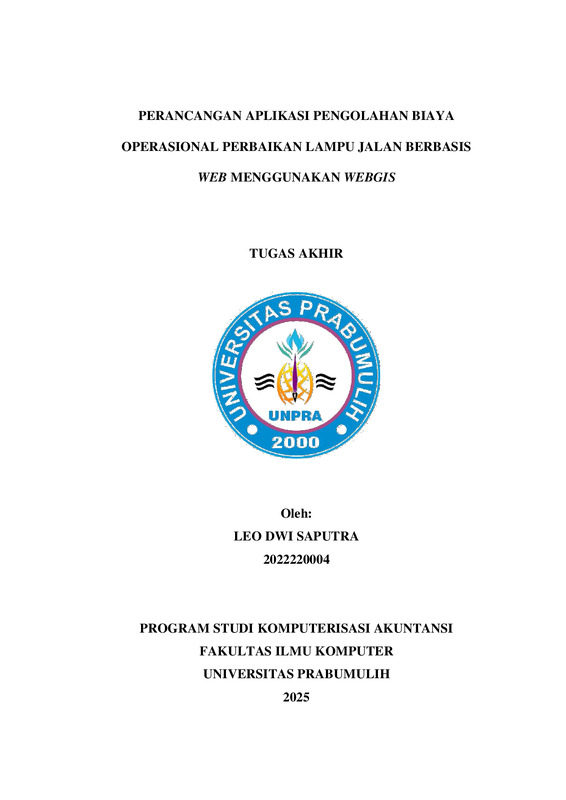 PERANCANGAN APLIKASI PENGOLAHAN BIAYA OPERASIONAL PERBAIKAN LAMPU JALAN BERBASIS WEB MENGGUNAKAN WEBGIS

TUGAS AKHIR

UNIVERSITAS PRABUMULIH
UNPRA
2000

Oleh:
LEO DWI SAPUTRA
2022220004

PROGRAM STUDI KOMPUTERISASI AKUNTANSI
FAKULTAS ILMU KOMPUTER
UNIVERSITAS PRABUMULIH
2025